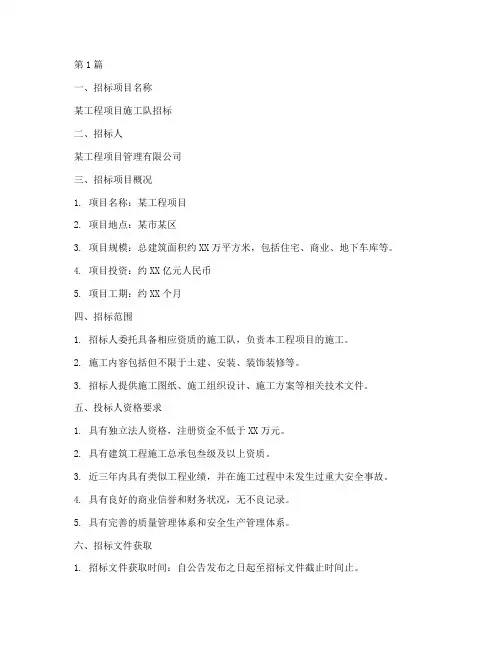 第1篇

一、招标项目名称

某工程项目施工队招标

二、招标人

某工程项目管理有限公司

三、招标项目概况

1. 项目名称：某工程项目

2. 项目地点：某市某区

3. 项目规模：总建筑面积约XX万平方米，包括住宅、商业、地下车库等。

4. 项目投资：约XX亿元人民币

5. 项目工期：约XX个月

四、招标范围

1. 招标人委托具备相应资质的施工队，负责本工程项目的施工。

2. 施工内容包括但不限于土建、安装、装饰装修等。

3. 招标人提供施工图纸、施工组织设计、施工方案等相关技术文件。

五、投标人资格要求

1. 具有独立法人资格，注册资金不低于XX万元。

2. 具有建筑工程施工总承包叁级及以上资质。

3. 近三年内具有类似工程业绩，并在施工过程中未发生过重大安全事故。

4. 具有良好的商业信誉和财务状况，无不良记录。

5. 具有完善的质量管理体系和安全生产管理体系。

六、招标文件获取

1. 招标文件获取时间：自公告发布之日起至招标文件截止时间止。